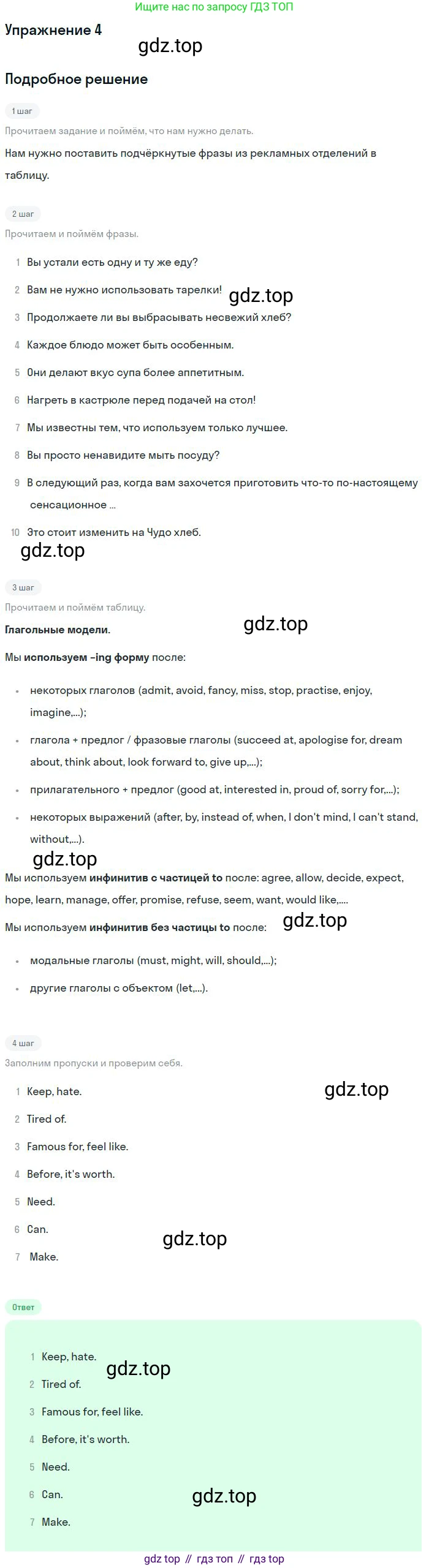 Ищите нас по запросу ГДЗ ТОП

Упражнение 4

Подробное решение

1 шаг

Прочитаем задание и поймём, что нам нужно делать.

Нам нужно поставить подчёркнутые фразы из рекламных отделений в таблицу.

2 шаг

Прочитаем и поймём фразы.

1 Вы устали есть одну и ту же еду?

2 Вам не нужно использовать тарелки!

3 Продолжаете ли вы выбрасывать несвежий хлеб?

4 Каждое блюдо может быть особенным.

5 Они делают вкус супа более аппетитным.

6 Нагреть в кастрюле перед подачей на стол!

7 Мы известны тем, что используем только лучшее.

8 Вы просто ненавидите мыть посуду?

9 В следующий раз, когда вам захочется приготовить что-то по-настоящему сенсационное ...

10 Это стоит изменить на Чудо хлеб.

3 шаг

Прочитаем и поймём таблицу.

Глагольные модели.

Мы используем -ing форму после:

• некоторых глаголов (admit, avoid, fancy, miss, stop, practise, enjoy, imagine,...);

• глагола + предлог / фразовые глаголы (succeed at, apologise for, dream about, think about, look forward to, give up,...);

• прилагательного + предлог (good at, interested in, proud of, sorry for,...);

• некоторых выражений (after, by, instead of, when, I don't mind, I can't stand, without,...).

Мы используем инфинитив с частицей to после: agree, allow, decide, expect, hope, learn, manage, offer, promise, refuse, seem, want, would like,....

Мы используем инфинитив без частицы to после:

• модальные глаголы (must, might, will, should,...);

• другие глаголы с объектом (let,...).

4 шаг

Заполним пропуски и проверим себя.

1 Keep, hate.

2 Tired of.

3 Famous for, feel like.

4 Before, it's worth.

5 Need.

6 Can.

7 Make.

Ответ

1 Keep, hate.

2 Tired of.

3 Famous for, feel like.

4 Before, it's worth.

5 Need.

6 Can.

7 Make.

gdz top // гдз топ // гдз top

gdz.top